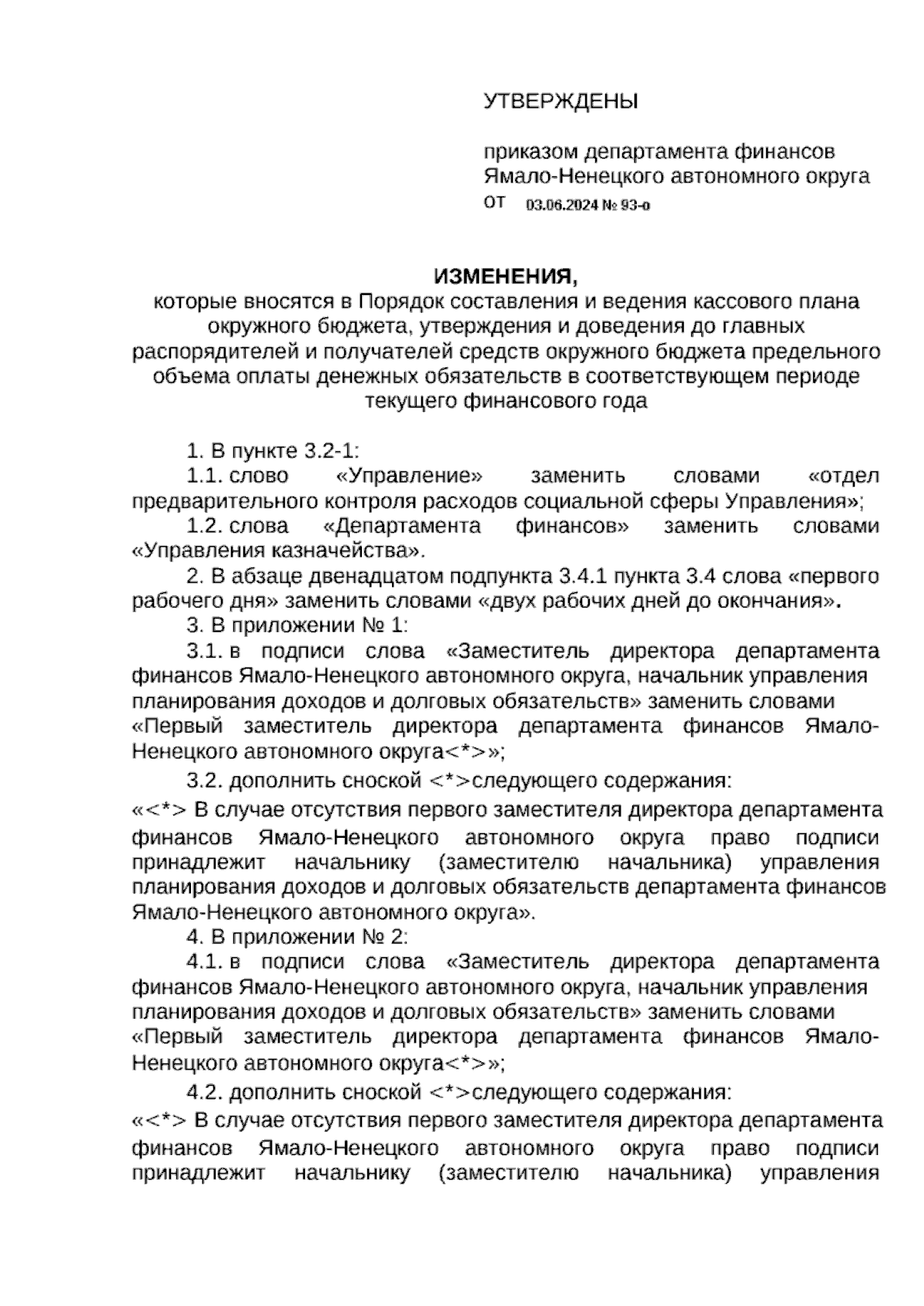 УТВЕРЖДЕНЫ

приказом департамента финансов Ямало-Ненецкого автономного округа от 03.06.2024 № 93-о

ИЗМЕНЕНИЯ,
которые вносятся в Порядок составления и ведения кассового плана окружного бюджета, утверждения и доведения до главных распорядителей и получателей средств окружного бюджета предельного объема оплаты денежных обязательств в соответствующем периоде текущего финансового года

1. В пункте 3.2-1:

1.1. слово «Управление» заменить словами «отдел предварительного контроля расходов социальной сферы Управления»;

1.2. слова «Департамента финансов» заменить словами «Управления казначейства».

2. В абзаце двенадцатом подпункта 3.4.1 пункта 3.4 слова «первого рабочего дня» заменить словами «двух рабочих дней до окончания».

3. В приложении № 1:

3.1. в подписи слова «Заместитель директора департамента финансов Ямало-Ненецкого автономного округа, начальник управления планирования доходов и долговых обязательств» заменить словами «Первый заместитель директора департамента финансов Ямало-Ненецкого автономного округа<*>»;

3.2. дополнить сноской <*>следующего содержания:

«<*> В случае отсутствия первого заместителя директора департамента финансов Ямало-Ненецкого автономного округа право подписи принадлежит начальнику (заместителю начальника) управления планирования доходов и долговых обязательств департамента финансов Ямало-Ненецкого автономного округа».

4. В приложении № 2:

4.1. в подписи слова «Заместитель директора департамента финансов Ямало-Ненецкого автономного округа, начальник управления планирования доходов и долговых обязательств» заменить словами «Первый заместитель директора департамента финансов Ямало-Ненецкого автономного округа<*>»;

4.2. дополнить сноской <*>следующего содержания:

«<*> В случае отсутствия первого заместителя директора департамента финансов Ямало-Ненецкого автономного округа право подписи принадлежит начальнику (заместителю начальника) управления